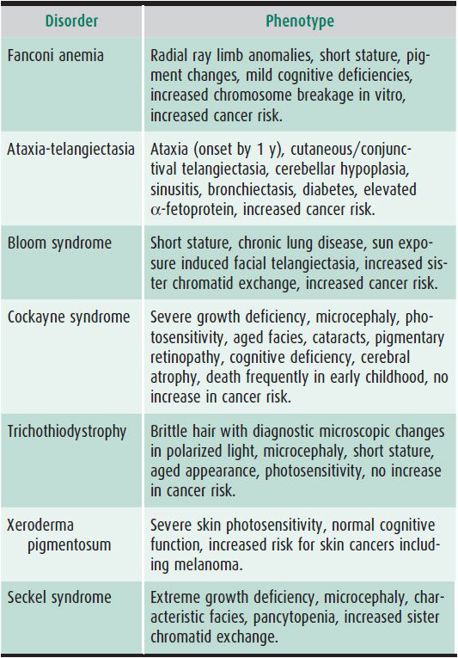 | Disorder | Phenotype |
|---|---|
| Fanconi anemia | Radial ray limb anomalies, short stature, pigment changes, mild cognitive deficiencies, increased chromosome breakage in vitro, increased cancer risk. |
| Ataxia-telangiectasia | Ataxia (onset by 1 y), cutaneous/conjunctival telangiectasia, cerebellar hypoplasia, sinusitis, bronchiectasis, diabetes, elevated $\alpha$-fetoprotein, increased cancer risk. |
| Bloom syndrome | Short stature, chronic lung disease, sun exposure induced facial telangiectasia, increased sister chromatid exchange, increased cancer risk. |
| Cockayne syndrome | Severe growth deficiency, microcephaly, photosensitivity, aged facies, cataracts, pigmentary retinopathy, cognitive deficiency, cerebral atrophy, death frequently in early childhood, no increase in cancer risk. |
| Trichothiodystrophy | Brittle hair with diagnostic microscopic changes in polarized light, microcephaly, short stature, aged appearance, photosensitivity, no increase in cancer risk. |
| Xeroderma pigmentosum | Severe skin photosensitivity, normal cognitive function, increased risk for skin cancers including melanoma. |
| Seckel syndrome | Extreme growth deficiency, microcephaly, characteristic facies, pancytopenia, increased sister chromatid exchange. |